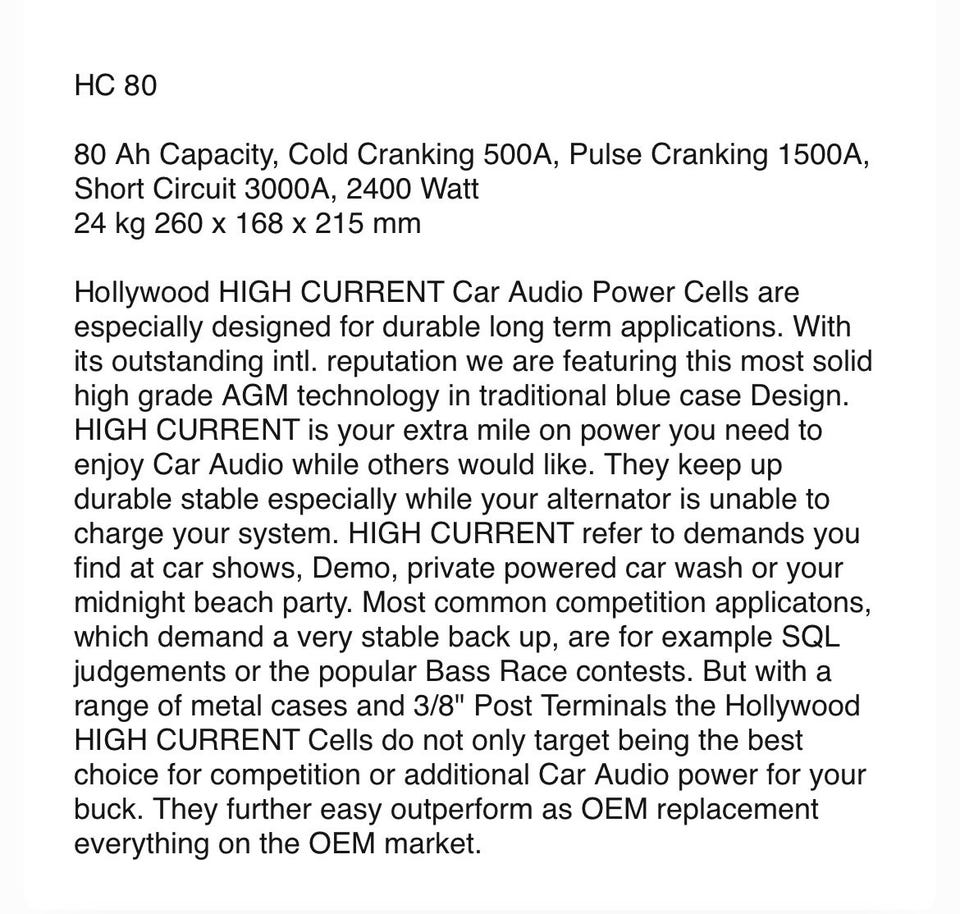 HC 80

80 Ah Capacity, Cold Cranking 500A, Pulse Cranking 1500A, Short Circuit 3000A, 2400 Watt
24 kg 260 x 168 x 215 mm

Hollywood HIGH CURRENT Car Audio Power Cells are especially designed for durable long term applications. With its outstanding intl. reputation we are featuring this most solid high grade AGM technology in traditional blue case Design. HIGH CURRENT is your extra mile on power you need to enjoy Car Audio while others would like. They keep up durable stable especially while your alternator is unable to charge your system. HIGH CURRENT refer to demands you find at car shows, Demo, private powered car wash or your midnight beach party. Most common competition applicatons, which demand a very stable back up, are for example SQL judgements or the popular Bass Race contests. But with a range of metal cases and 3/8" Post Terminals the Hollywood HIGH CURRENT Cells do not only target being the best choice for competition or additional Car Audio power for your buck. They further easy outperform as OEM replacement everything on the OEM market.